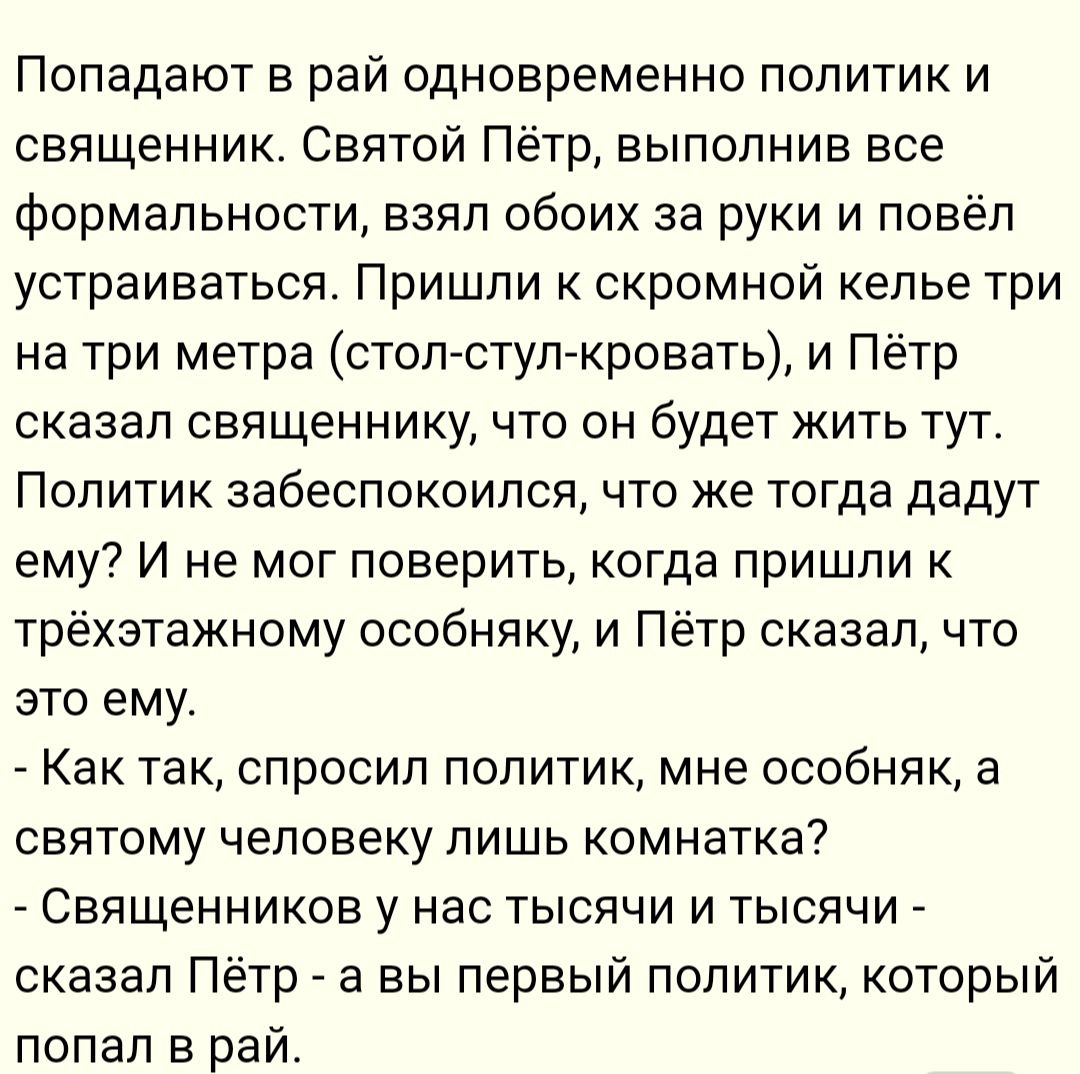 Попадают в рай одновременно политик и священник. Святой Пётр, выполнив все формальности, взял обоих за руки и повёл устраиваться. Пришли к скромной келье три на три метра (стол-стул-кровать), и Пётр сказал священнику, что он будет жить тут. Политик забеспокоился, что же тогда дадут ему? И не мог поверить, когда пришли к трёхэтажному особняку, и Пётр сказал, что это ему.
- Как так, спросил политик, мне особняк, а святому человеку лишь комнатка?
- Священников у нас тысячи и тысячи - сказал Пётр - а вы первый политик, который попал в рай.